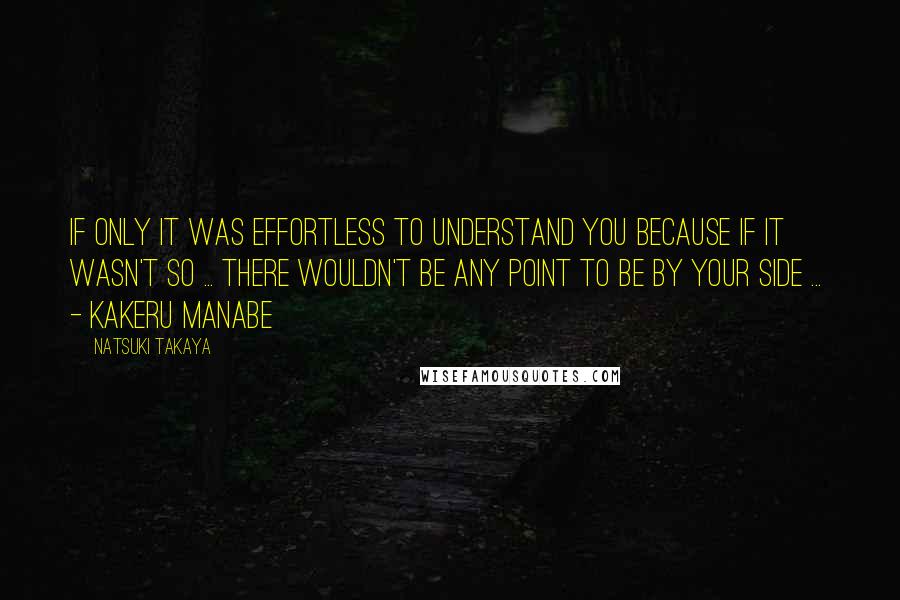 IF ONLY IT WAS EFFORTLESS TO UNDERSTAND YOU BECAUSE IF IT WASN'T SO ... THERE WOULDN'T BE ANY POINT TO BE BY YOUR SIDE ... - KAKERU MANABE

NATSUKI TAKAYA

WISEFAMOUSQUOTES.COM